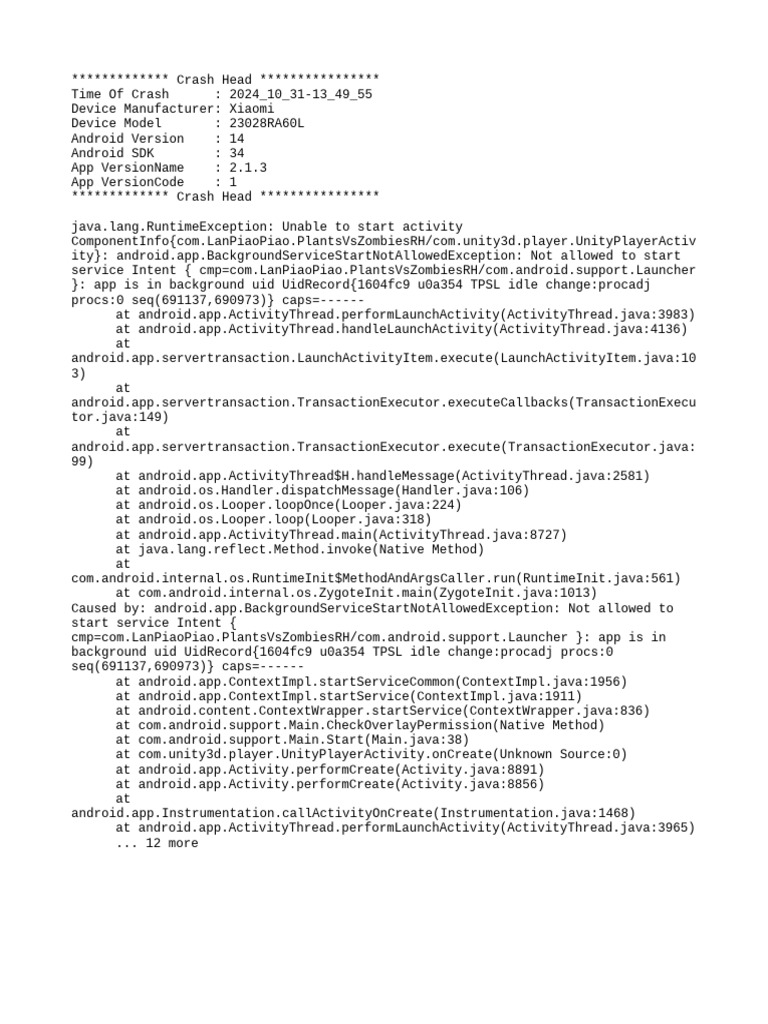 ************* Crash Head ****************
Time Of Crash      : 2024_10_31-13_49_55
Device Manufacturer: Xiaomi
Device Model       : 23028RA60L
Android Version    : 14
Android SDK        : 34
App VersionName    : 2.1.3
App VersionCode    : 1
************* Crash Head ****************

java.lang.RuntimeException: Unable to start activity ComponentInfo{com.LanPiaoPiao.PlantsVsZombiesRH/com.unity3d.player.UnityPlayerActivity}: android.app.BackgroundServiceStartNotAllowedException: Not allowed to start service Intent { cmp=com.LanPiaoPiao.PlantsVsZombiesRH/com.android.support.Launcher }: app is in background uid UidRecord{1604fc9 u0a354 TPSL idle change:procadj procs:0 seq(691137,690973)} caps=------
	at android.app.ActivityThread.performLaunchActivity(ActivityThread.java:3983)
	at android.app.ActivityThread.handleLaunchActivity(ActivityThread.java:4136)
	at android.app.servertransaction.LaunchActivityItem.execute(LaunchActivityItem.java:103)
	at android.app.servertransaction.TransactionExecutor.executeCallbacks(TransactionExecutor.java:149)
	at android.app.servertransaction.TransactionExecutor.execute(TransactionExecutor.java:99)
	at android.app.ActivityThread$H.handleMessage(ActivityThread.java:2581)
	at android.os.Handler.dispatchMessage(Handler.java:106)
	at android.os.Looper.loopOnce(Looper.java:224)
	at android.os.Looper.loop(Looper.java:318)
	at android.app.ActivityThread.main(ActivityThread.java:8727)
	at java.lang.reflect.Method.invoke(Native Method)
	at com.android.internal.os.RuntimeInit$MethodAndArgsCaller.run(RuntimeInit.java:561)
	at com.android.internal.os.ZygoteInit.main(ZygoteInit.java:1013)
Caused by: android.app.BackgroundServiceStartNotAllowedException: Not allowed to start service Intent { cmp=com.LanPiaoPiao.PlantsVsZombiesRH/com.android.support.Launcher }: app is in background uid UidRecord{1604fc9 u0a354 TPSL idle change:procadj procs:0 seq(691137,690973)} caps=------
	at android.app.ContextImpl.startServiceCommon(ContextImpl.java:1956)
	at android.app.ContextImpl.startService(ContextImpl.java:1911)
	at android.content.ContextWrapper.startService(ContextWrapper.java:836)
	at com.android.support.Main.CheckOverlayPermission(Native Method)
	at com.android.support.Main.Start(Main.java:38)
	at com.unity3d.player.UnityPlayerActivity.onCreate(Unknown Source:0)
	at android.app.Activity.performCreate(Activity.java:8891)
	at android.app.Activity.performCreate(Activity.java:8856)
	at android.app.Instrumentation.callActivityOnCreate(Instrumentation.java:1468)
	at android.app.ActivityThread.performLaunchActivity(ActivityThread.java:3965)
	... 12 more